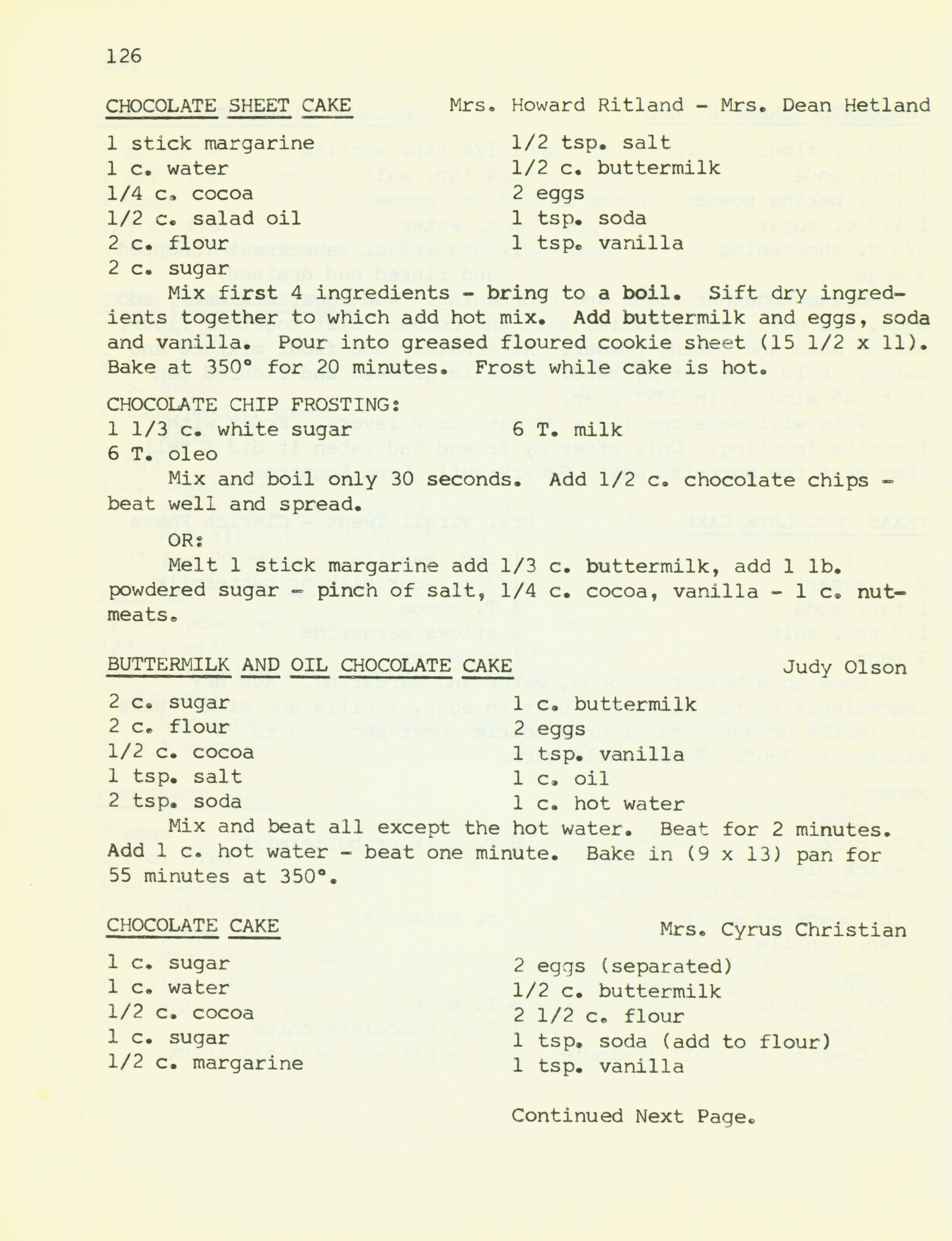 126

CHOCOLATE SHEET CAKE Mrs. Howard Ritland - Mrs. Dean Hetland

1 stick margarine
1 c. water
1/4 c. cocoa
1/2 c. salad oil
2 c. flour
2 c. sugar

1/2 tsp. salt
1/2 c. buttermilk
2 eggs
1 tsp. soda
1 tsp. vanilla

Mix first 4 ingredients - bring to a boil. Sift dry ingredients together to which add hot mix. Add buttermilk and eggs, soda and vanilla. Pour into greased floured cookie sheet (15 1/2 x 11). Bake at 350° for 20 minutes. Frost while cake is hot.

CHOCOLATE CHIP FROSTING:
1 1/3 c. white sugar
6 T. oleo

6 T. milk

Mix and boil only 30 seconds. Add 1/2 c. chocolate chips - beat well and spread.

OR:

Melt 1 stick margarine add 1/3 c. buttermilk, add 1 lb. powdered sugar - pinch of salt, 1/4 c. cocoa, vanilla - 1 c. nutmeats.

BUTTERMILK AND OIL CHOCOLATE CAKE Judy Olson

2 c. sugar
2 c. flour
1/2 c. cocoa
1 tsp. salt
2 tsp. soda

1 c. buttermilk
2 eggs
1 tsp. vanilla
1 c. oil
1 c. hot water

Mix and beat all except the hot water. Beat for 2 minutes. Add 1 c. hot water - beat one minute. Bake in (9 x 13) pan for 55 minutes at 350°.

CHOCOLATE CAKE Mrs. Cyrus Christian

1 c. sugar
1 c. water
1/2 c. cocoa
1 c. sugar
1/2 c. margarine

2 eggs (separated)
1/2 c. buttermilk
2 1/2 c. flour
1 tsp. soda (add to flour)
1 tsp. vanilla

Continued Next Page.